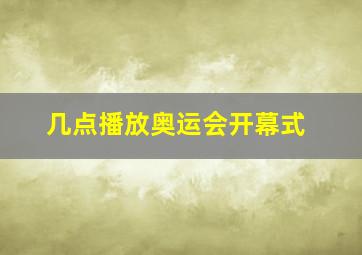 几点播放奥运会开幕式